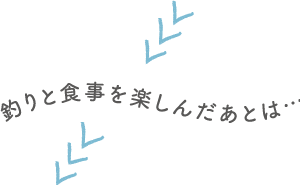 釣りと食事を楽しんだあとは…